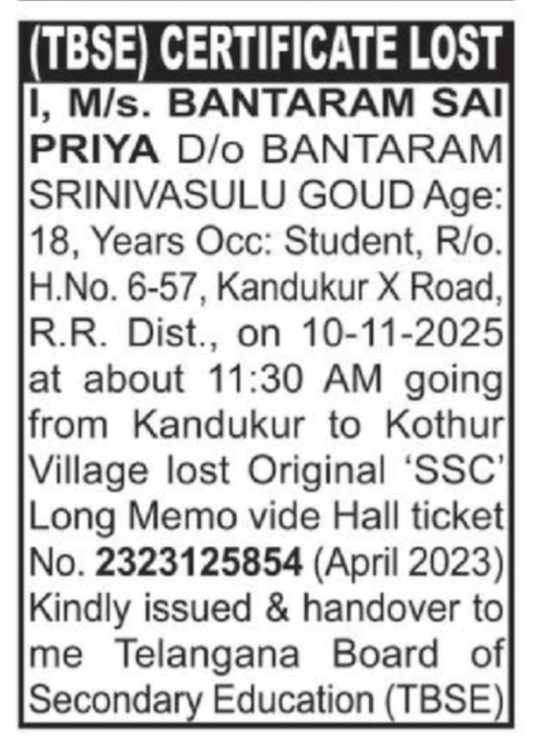 (TBSE) CERTIFICATE LOST

I, M/s. BANTARAM SAI PRIYA D/o BANTARAM SRINIVASULU GOUD Age: 18, Years Occ: Student, R/o. H.No. 6-57, Kandukur X Road, R.R. Dist., on 10-11-2025 at about 11:30 AM going from Kandukur to Kothur Village lost Original 'SSC' Long Memo vide Hall ticket No. 2323125854 (April 2023) Kindly issued & handover to me Telangana Board of Secondary Education (TBSE)